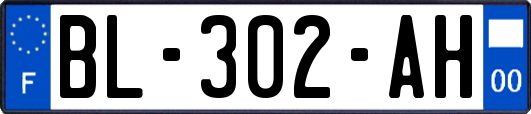 F
BL-302-AH
00